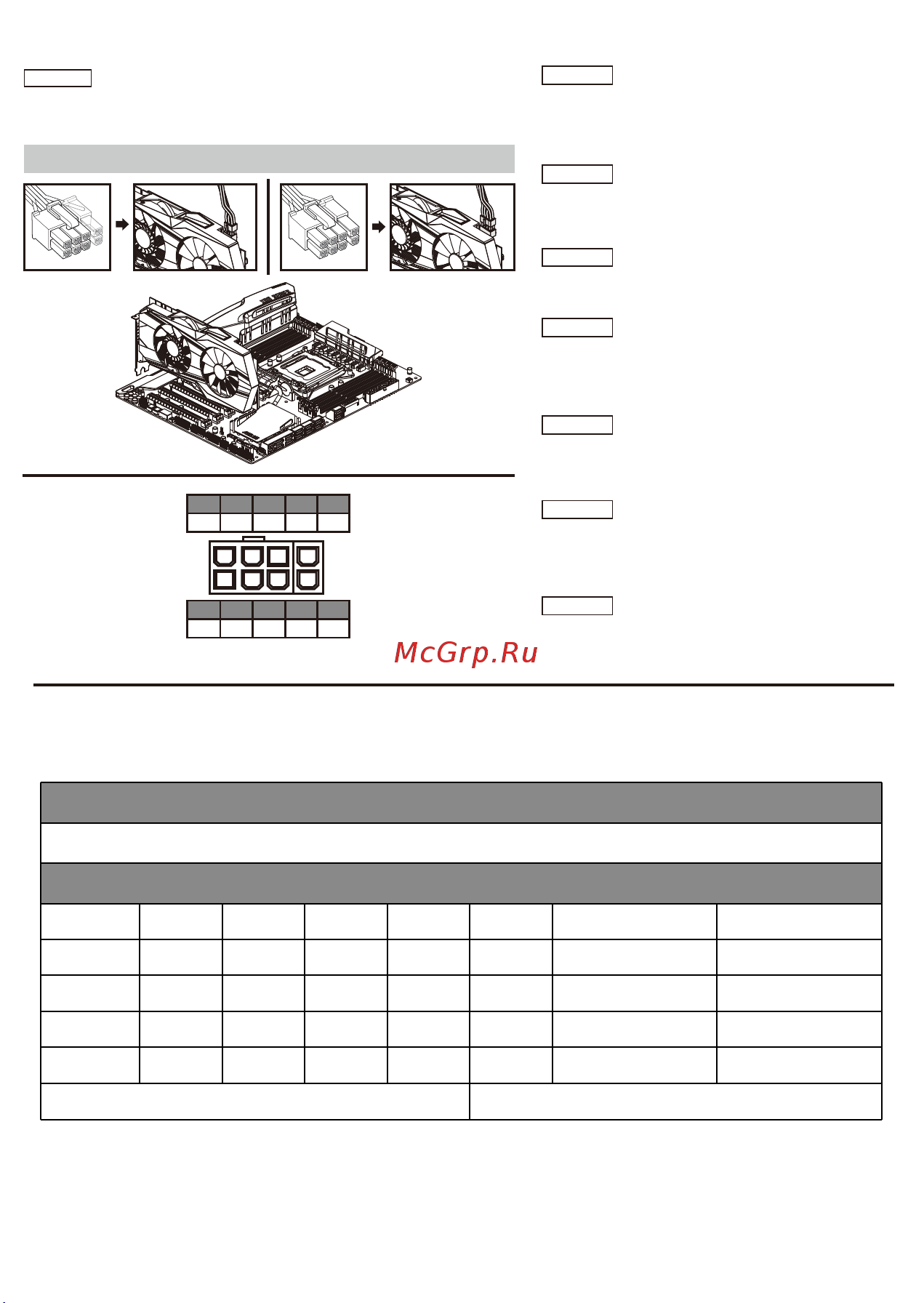 McGrp.Ru